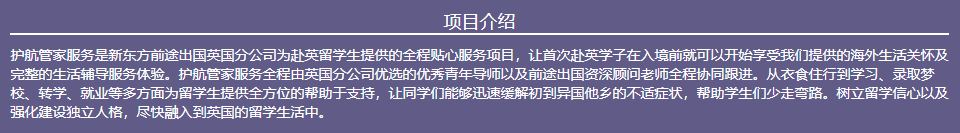 项目介绍

护航管家服务是新东方前途出国英国分公司为赴英留学生提供的全程贴心服务项目，让首次赴英学子在入境前就可以开始享受我们提供的海外生活关怀及完整的生活辅导服务体验。护航管家服务全程由英国分公司优选的优秀青年导师以及前途出国资深顾问老师全程协同跟进。从衣食住行到学习、录取梦校、转学、就业等多方面为留学生提供全方位的帮助于支持，让同学们能够迅速缓解初到异国他乡的不适症状，帮助学生们少走弯路。树立留学信心以及强化建设独立人格，尽快融入到英国的留学生活中。